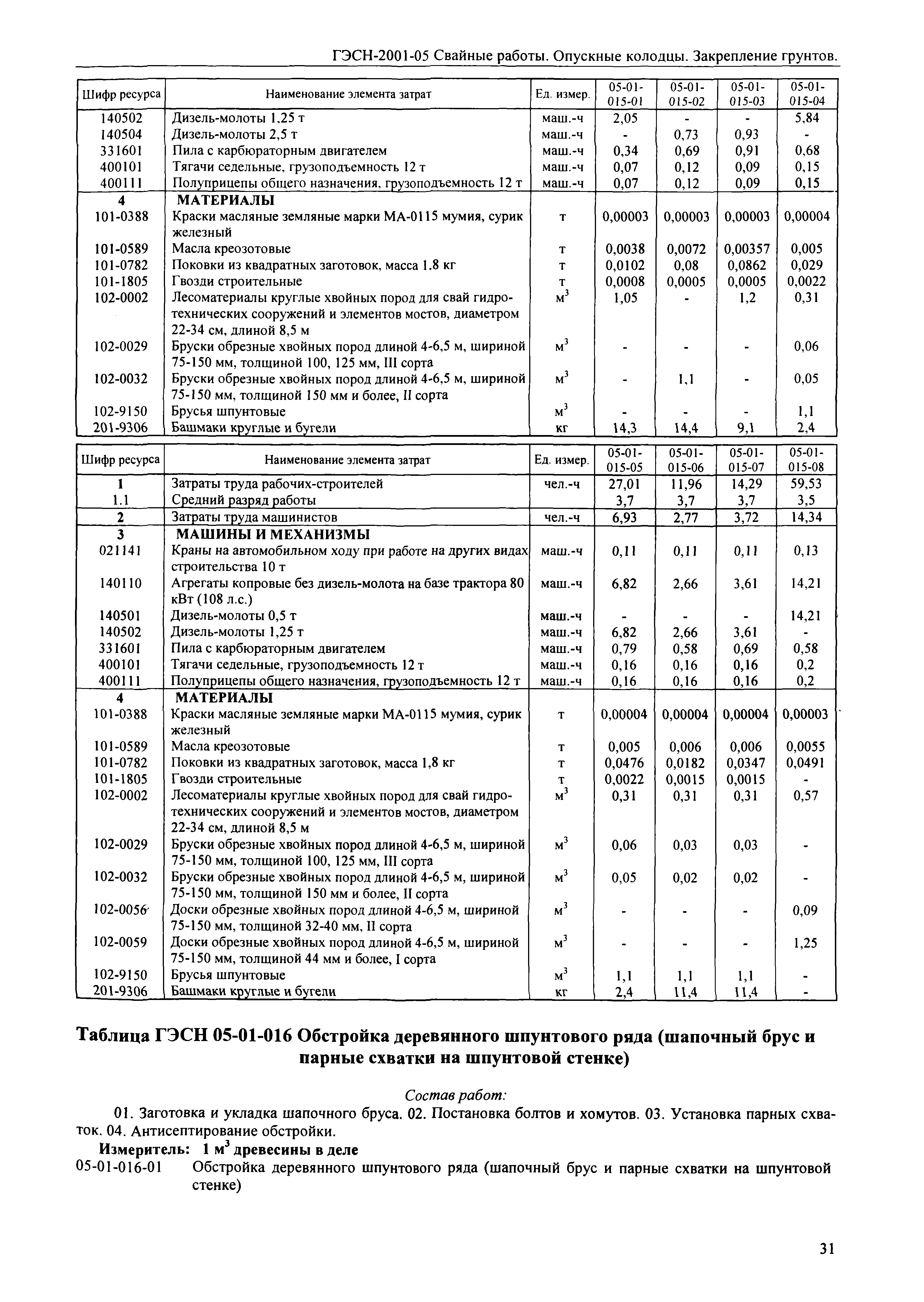 ГЭСН-2001-05 Свайные работы. Опускные колодцы. Закрепление грунтов.

| Шифр ресурса | Наименование элемента затрат | Ед. измер. | 05-01-015-01 | 05-01-015-02 | 05-01-015-03 | 05-01-015-04 |
|---|---|---|---|---|---|---|
| 140502 | Дизель-молоты 1,25 т | маш.-ч | 2,05 | - | - | 5,84 |
| 140504 | Дизель-молоты 2,5 т | маш.-ч | - | 0,73 | 0,93 | - |
| 331601 | Пила с карбюраторным двигателем | маш.-ч | 0,34 | 0,69 | 0,91 | 0,68 |
| 400101 | Тягачи седельные, грузоподъемность 12 т | маш.-ч | 0,07 | 0,12 | 0,09 | 0,15 |
| 400111 | Полуприцепы общего назначения, грузоподъемность 12 т | маш.-ч | 0,07 | 0,12 | 0,09 | 0,15 |
| 4 | МАТЕРИАЛЫ | | | | | |
| 101-0388 | Краски масляные земляные марки МА-0115 мумия, сурик железный | т | 0,00003 | 0,00003 | 0,00003 | 0,00004 |
| 101-0589 | Масла креозотовые | т | 0,0038 | 0,0072 | 0,00357 | 0,005 |
| 101-0782 | Поковки из квадратных заготовок, масса 1,8 кг | т | 0,0102 | 0,08 | 0,0862 | 0,029 |
| 101-1805 | Гвозди строительные | т | 0,0008 | 0,0005 | 0,0005 | 0,0022 |
| 102-0002 | Лесоматериалы круглые хвойных пород для свай гидротехнических сооружений и элементов мостов, диаметром 22-34 см, длиной 8,5 м | $м^3$ | 1,05 | - | 1,2 | 0,31 |
| 102-0029 | Бруски обрезные хвойных пород длиной 4-6,5 м, шириной 75-150 мм, толщиной 100, 125 мм, III сорта | $м^3$ | - | - | - | 0,06 |
| 102-0032 | Бруски обрезные хвойных пород длиной 4-6,5 м, шириной 75-150 мм, толщиной 150 мм и более, II сорта | $м^3$ | - | 1,1 | - | 0,05 |
| 102-9150 | Брусья шпунтовые | $м^3$ | - | - | - | 1,1 |
| 201-9306 | Башмаки круглые и бугели | кг | 14,3 | 14,4 | 9,1 | 2,4 |

| Шифр ресурса | Наименование элемента затрат | Ед. измер. | 05-01-015-05 | 05-01-015-06 | 05-01-015-07 | 05-01-015-08 |
|---|---|---|---|---|---|---|
| 1 | Затраты труда рабочих-строителей | чел.-ч | 27,01 | 11,96 | 14,29 | 59,53 |
| 1.1 | Средний разряд работы | | 3,7 | 3,7 | 3,7 | 3,5 |
| 2 | Затраты труда машинистов | чел.-ч | 6,93 | 2,77 | 3,72 | 14,34 |
| 3 | МАШИНЫ И МЕХАНИЗМЫ | | | | | |
| 021141 | Краны на автомобильном ходу при работе на других видах строительства 10 т | маш.-ч | 0,11 | 0,11 | 0,11 | 0,13 |
| 140110 | Агрегаты копровые без дизель-молота на базе трактора 80 кВт (108 л.с.) | маш.-ч | 6,82 | 2,66 | 3,61 | 14,21 |
| 140501 | Дизель-молоты 0,5 т | маш.-ч | - | - | - | 14,21 |
| 140502 | Дизель-молоты 1,25 т | маш.-ч | 6,82 | 2,66 | 3,61 | - |
| 331601 | Пила с карбюраторным двигателем | маш.-ч | 0,79 | 0,58 | 0,69 | 0,58 |
| 400101 | Тягачи седельные, грузоподъемность 12 т | маш.-ч | 0,16 | 0,16 | 0,16 | 0,2 |
| 400111 | Полуприцепы общего назначения, грузоподъемность 12 т | маш.-ч | 0,16 | 0,16 | 0,16 | 0,2 |
| 4 | МАТЕРИАЛЫ | | | | | |
| 101-0388 | Краски масляные земляные марки МА-0115 мумия, сурик железный | т | 0,00004 | 0,00004 | 0,00004 | 0,00003 |
| 101-0589 | Масла креозотовые | т | 0,005 | 0,006 | 0,006 | 0,0055 |
| 101-0782 | Поковки из квадратных заготовок, масса 1,8 кг | т | 0,0476 | 0,0182 | 0,0347 | 0,0491 |
| 101-1805 | Гвозди строительные | т | 0,0022 | 0,0015 | 0,0015 | - |
| 102-0002 | Лесоматериалы круглые хвойных пород для свай гидротехнических сооружений и элементов мостов, диаметром 22-34 см, длиной 8,5 м | $м^3$ | 0,31 | 0,31 | 0,31 | 0,57 |
| 102-0029 | Бруски обрезные хвойных пород длиной 4-6,5 м, шириной 75-150 мм, толщиной 100, 125 мм, III сорта | $м^3$ | 0,06 | 0,03 | 0,03 | - |
| 102-0032 | Бруски обрезные хвойных пород длиной 4-6,5 м, шириной 75-150 мм, толщиной 150 мм и более, II сорта | $м^3$ | 0,05 | 0,02 | 0,02 | - |
| 102-0056 | Доски обрезные хвойных пород длиной 4-6,5 м, шириной 75-150 мм, толщиной 32-40 мм, II сорта | $м^3$ | - | - | - | 0,09 |
| 102-0059 | Доски обрезные хвойных пород длиной 4-6,5 м, шириной 75-150 мм, толщиной 44 мм и более, I сорта | $м^3$ | - | - | - | 1,25 |
| 102-9150 | Брусья шпунтовые | $м^3$ | 1,1 | 1,1 | 1,1 | - |
| 201-9306 | Башмаки круглые и бугели | кг | 2,4 | 11,4 | 11,4 | - |

Таблица ГЭСН 05-01-016 Обстройка деревянного шпунтового ряда (шапочный брус и парные схватки на шпунтовой стенке)

Состав работ:

01. Заготовка и укладка шапочного бруса. 02. Постановка болтов и хомутов. 03. Установка парных схваток. 04. Антисептирование обстройки.

Измеритель: 1 $м^3$ древесины в деле

05-01-016-01 Обстройка деревянного шпунтового ряда (шапочный брус и парные схватки на шпунтовой стенке)

31